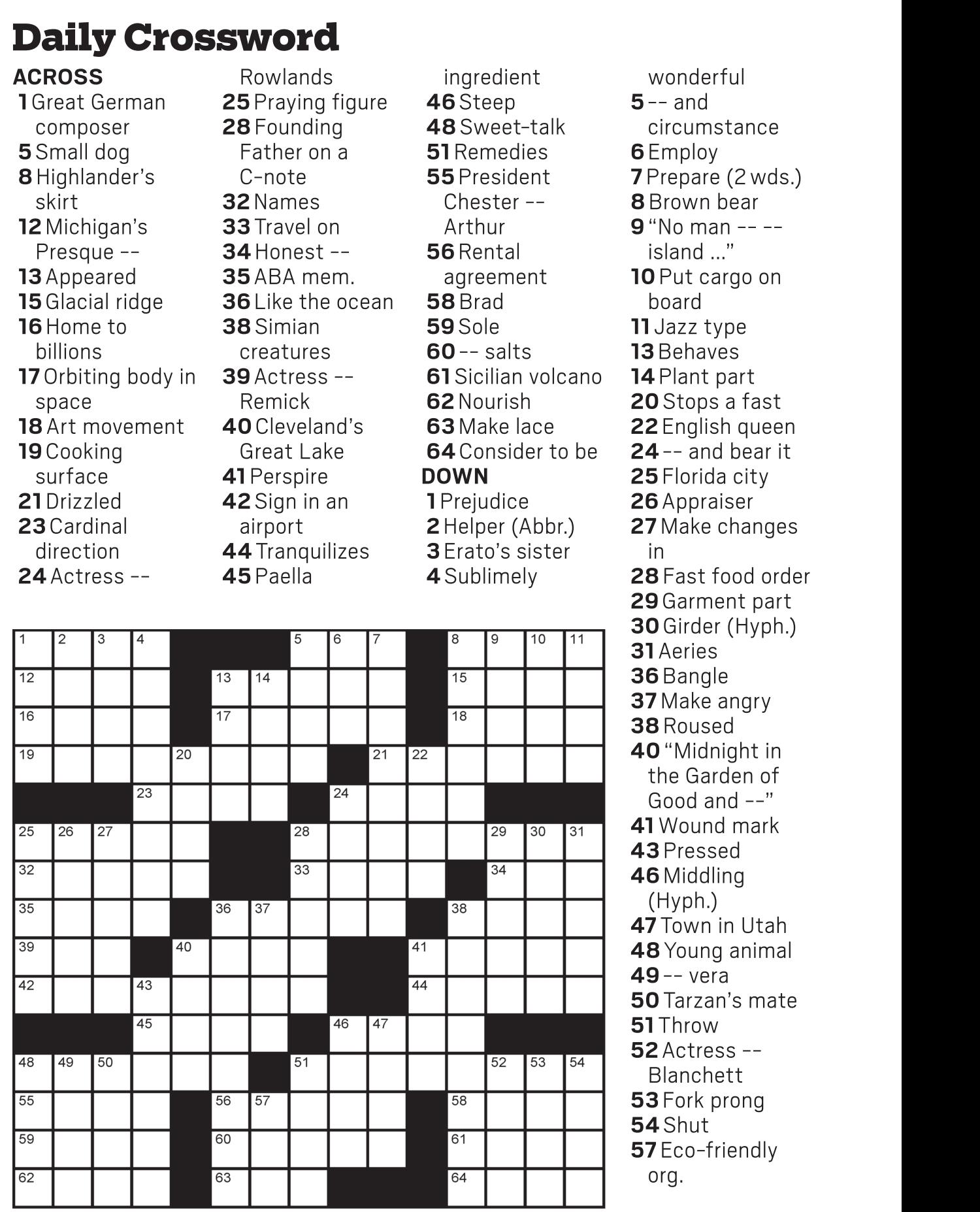 Daily Crossword

ACROSS
1 Great German composer
5 Small dog
8 Highlander's skirt
12 Michigan's Presque --
13 Appeared
15 Glacial ridge
16 Home to billions
17 Orbiting body in space
18 Art movement
19 Cooking surface
21 Drizzled
23 Cardinal direction
24 Actress -- Rowlands
25 Praying figure
28 Founding Father on a C-note
32 Names
33 Travel on
34 Honest --
35 ABA mem.
36 Like the ocean
38 Simian creatures
39 Actress -- Remick
40 Cleveland's Great Lake
41 Perspire
42 Sign in an airport
44 Tranquilizes
45 Paella ingredient
46 Steep
48 Sweet-talk
51 Remedies
55 President Chester -- Arthur
56 Rental agreement
58 Brad
59 Sole
60 -- salts
61 Sicilian volcano
62 Nourish
63 Make lace
64 Consider to be

DOWN
1 Prejudice
2 Helper (Abbr.)
3 Erato's sister
4 Sublimely wonderful
5 -- and circumstance
6 Employ
7 Prepare (2 wds.)
8 Brown bear
9 "No man -- -- island ..."
10 Put cargo on board
11 Jazz type
13 Behaves
14 Plant part
20 Stops a fast
22 English queen
24 -- and bear it
25 Florida city
26 Appraiser
27 Make changes in
28 Fast food order
29 Garment part
30 Girder (Hyph.)
31 Aeries
36 Bangle
37 Make angry
38 Roused
40 "Midnight in the Garden of Good and --"
41 Wound mark
43 Pressed
46 Middling (Hyph.)
47 Town in Utah
48 Young animal
49 -- vera
50 Tarzan's mate
51 Throw
52 Actress -- Blanchett
53 Fork prong
54 Shut
57 Eco-friendly org.

1 2 3 4 5 6 7 8 9 10 11 12 13 14 15 16 17 18 19 20 21 22 23 24 25 26 27 28 29 30 31 32 33 34 35 36 37 38 39 40 41 42 43 44 45 46 47 48 49 50 51 52 53 54 55 56 57 58 59 60 61 62 63 64